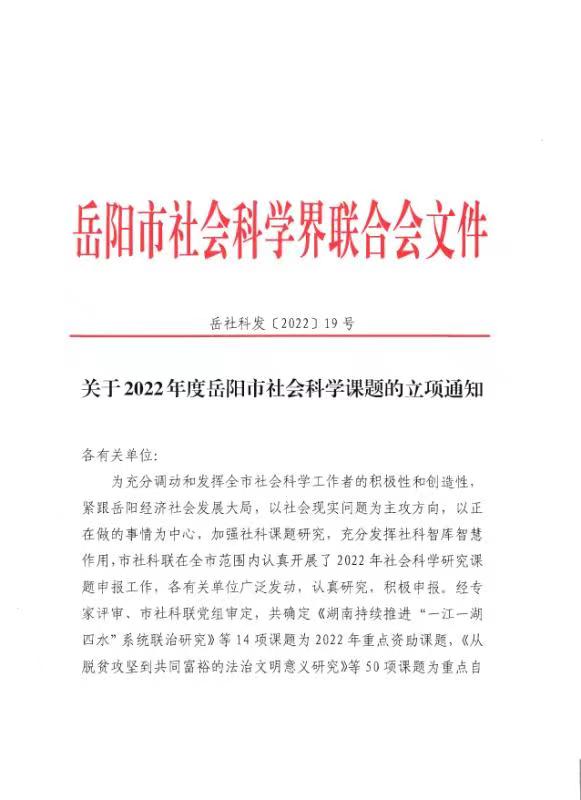 岳阳市社会科学界联合会文件

岳社科发〔2022〕19号

关于2022年度岳阳市社会科学课题的立项通知

各有关单位:

为充分调动和发挥全市社会科学工作者的积极性和创造性，紧跟岳阳经济社会发展大局，以社会现实问题为主攻方向，以正在做的事情为中心，加强社科课题研究，充分发挥社科智库智慧作用，市社科联在全市范围内认真开展了2022年社会科学研究课题申报工作，各有关单位广泛发动，认真研究，积极申报。经专家评审、市社科联党组审定，共确定《湖南持续推进“一江一湖四水”系统联治研究》等14项课题为2022年重点资助课题，《从脱贫攻坚到共同富裕的法治文明意义研究》等50项课题为重点自